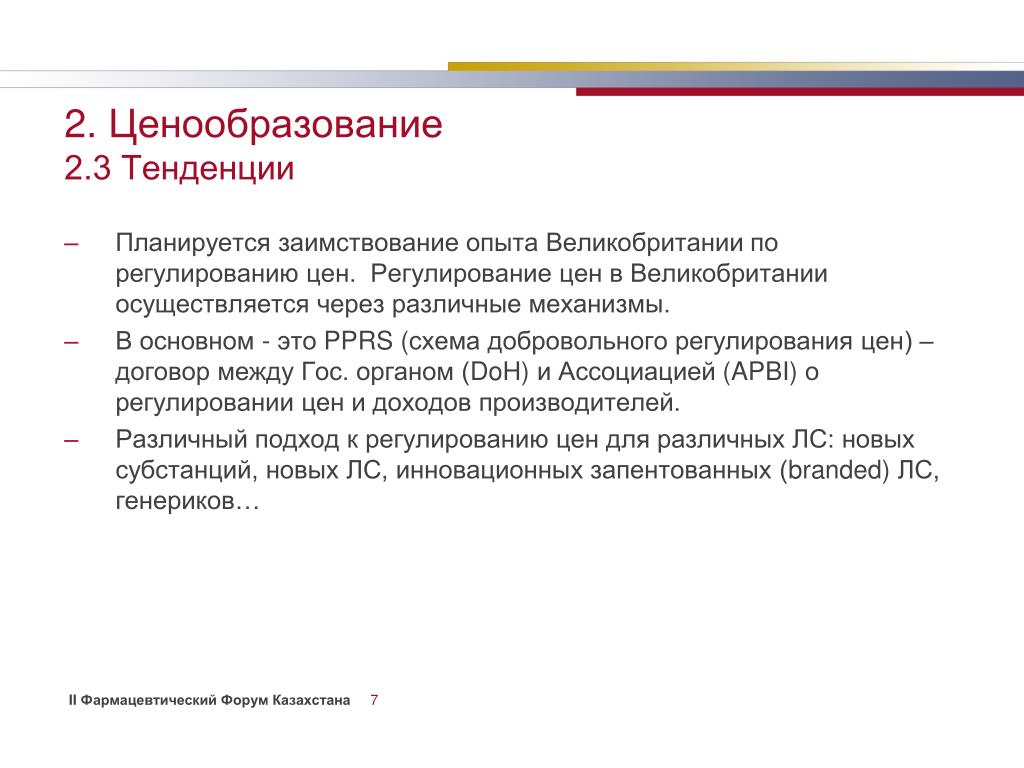 2. Ценообразование
2.3 Тенденции

– Планируется заимствование опыта Великобритании по регулированию цен.  Регулирование цен в Великобритании осуществляется через различные механизмы.
– В основном - это PPRS (схема добровольного регулирования цен) – договор между Гос. органом (DoH) и Ассоциацией (APBI) о регулировании цен и доходов производителей.
– Различный подход к регулированию цен для различных ЛС: новых субстанций, новых ЛС, инновационных запентованных (branded) ЛС, генериков…

II Фармацевтический Форум Казахстана 7